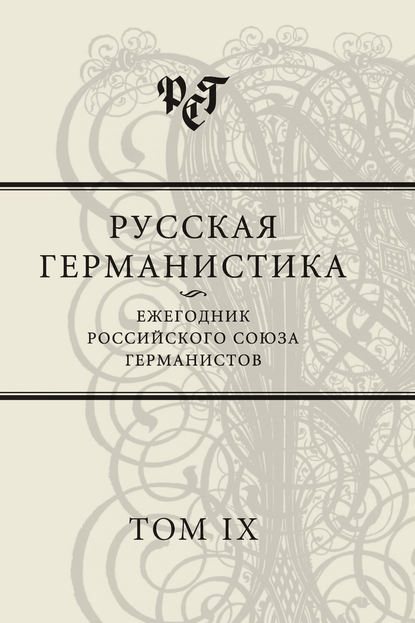 РСГ

РУССКАЯ ГЕРМАНИСТИКА

ЕЖЕГОДНИК РОССИЙСКОГО СОЮЗА ГЕРМАНИСТОВ

ТОМ IX